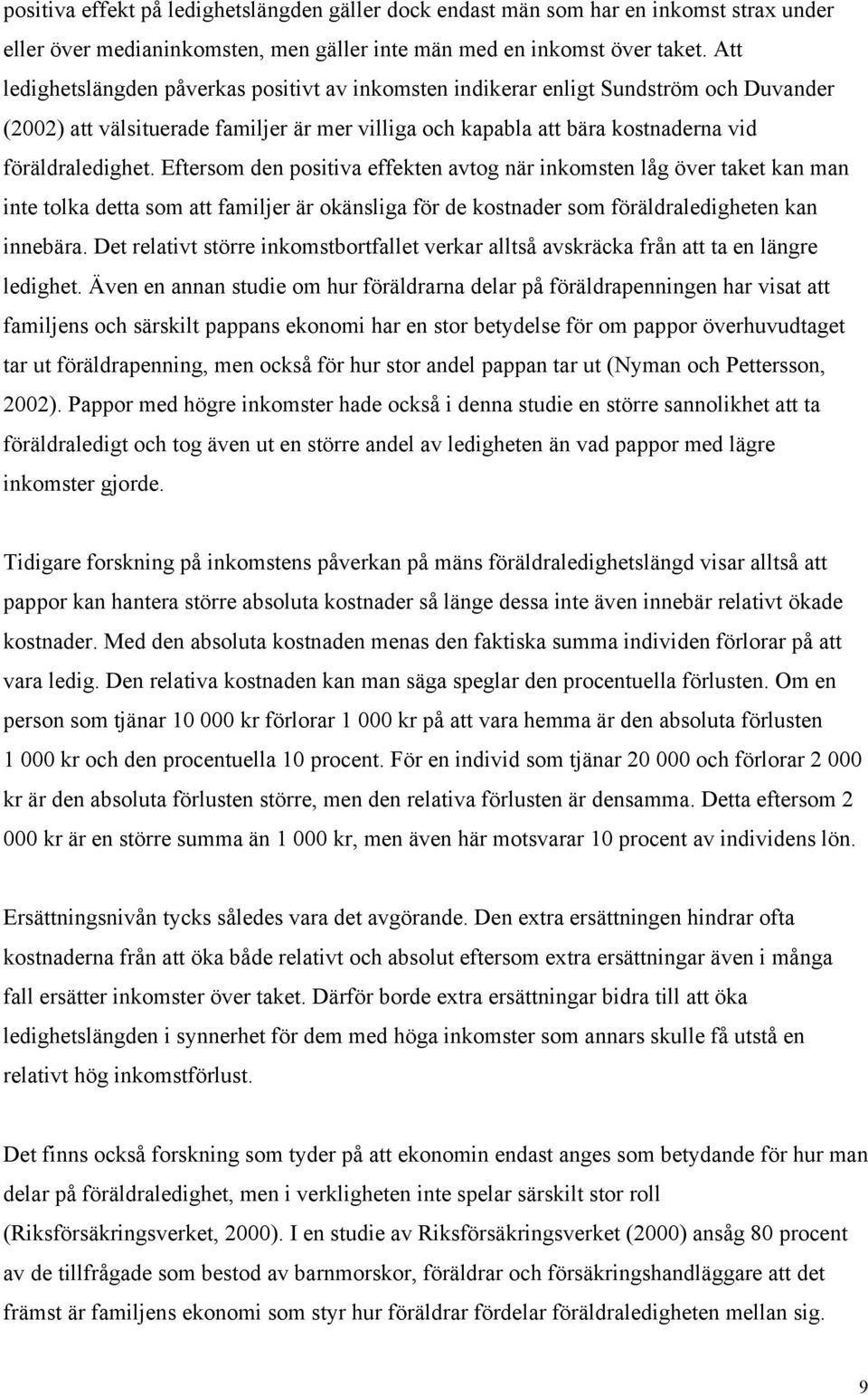 positiva effekt på ledighetslängden gäller dock endast män som har en inkomst strax under eller över medianinkomsten, men gäller inte män med en inkomst över taket. Att ledighetslängden påverkas positivt av inkomsten indikerar enligt Sundström och Duvander (2002) att välsituerade familjer är mer villiga och kapabla att bära kostnaderna vid föräldraledighet. Eftersom den positiva effekten avtog när inkomsten låg över taket kan man inte tolka detta som att familjer är okänsliga för de kostnader som föräldraledigheten kan innebära. Det relativt större inkomstbortfallet verkar alltså avskräcka från att ta en längre ledighet. Även en annan studie om hur föräldrarna delar på föräldrapenningen har visat att familjens och särskilt pappans ekonomi har en stor betydelse för om pappor överhuvudtaget tar ut föräldrapenning, men också för hur stor andel pappan tar ut (Nyman och Pettersson, 2002). Pappor med högre inkomster hade också i denna studie en större sannolikhet att ta föräldraledigt och tog även ut en större andel av ledigheten än vad pappor med lägre inkomster gjorde.

Tidigare forskning på inkomstens påverkan på mäns föräldraledighetslängd visar alltså att pappor kan hantera större absoluta kostnader så länge dessa inte även innebär relativt ökade kostnader. Med den absoluta kostnaden menas den faktiska summa individen förlorar på att vara ledig. Den relativa kostnaden kan man säga speglar den procentuella förlusten. Om en person som tjänar 10 000 kr förlorar 1 000 kr på att vara hemma är den absoluta förlusten 1 000 kr och den procentuella 10 procent. För en individ som tjänar 20 000 och förlorar 2 000 kr är den absoluta förlusten större, men den relativa förlusten är densamma. Detta eftersom 2 000 kr är en större summa än 1 000 kr, men även här motsvarar 10 procent av individens lön.

Ersättningsnivån tycks således vara det avgörande. Den extra ersättningen hindrar ofta kostnaderna från att öka både relativt och absolut eftersom extra ersättningar även i många fall ersätter inkomster över taket. Därför borde extra ersättningar bidra till att öka ledighetslängden i synnerhet för dem med höga inkomster som annars skulle få utstå en relativt hög inkomstförlust.

Det finns också forskning som tyder på att ekonomin endast anges som betydande för hur man delar på föräldraledighet, men i verkligheten inte spelar särskilt stor roll (Riksförsäkringsverket, 2000). I en studie av Riksförsäkringsverket (2000) ansåg 80 procent av de tillfrågade som bestod av barnmorskor, föräldrar och försäkringshandläggare att det främst är familjens ekonomi som styr hur föräldrar fördelar föräldraledigheten mellan sig.

9